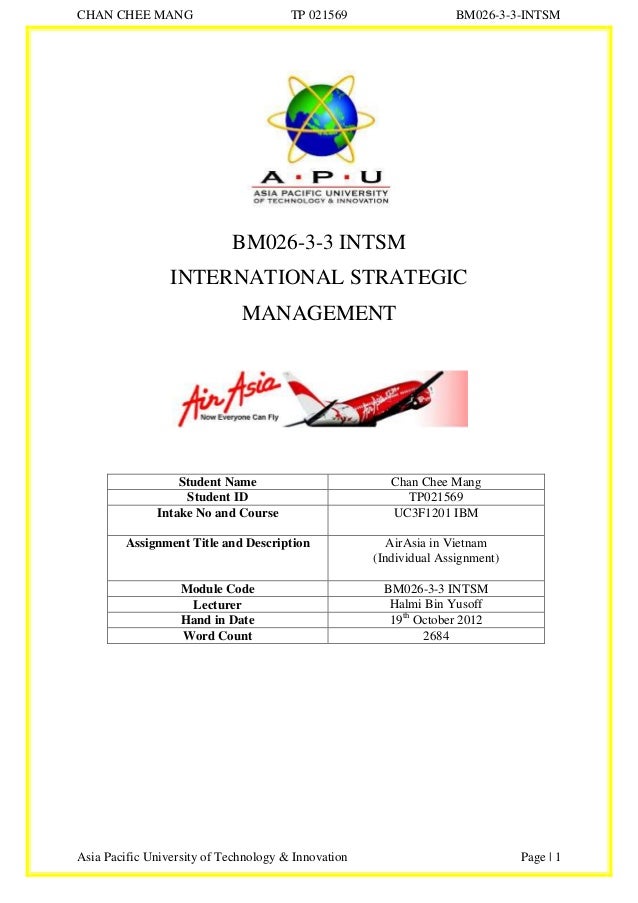 CHAN CHEE MANG TP 021569 BM026-3-3-INTSM

A · P · U
ASIA PACIFIC UNIVERSITY
OF TECHNOLOGY & INNOVATION

BM026-3-3 INTSM
INTERNATIONAL STRATEGIC MANAGEMENT

AirAsia
Now Everyone Can Fly

| Student Name | Chan Chee Mang |
|---|---|
| Student ID | TP021569 |
| Intake No and Course | UC3F1201 IBM |
| Assignment Title and Description | AirAsia in Vietnam (Individual Assignment) |
| Module Code | BM026-3-3 INTSM |
| Lecturer | Halmi Bin Yusoff |
| Hand in Date | 19$^{th}$ October 2012 |
| Word Count | 2684 |

Asia Pacific University of Technology & Innovation Page | 1